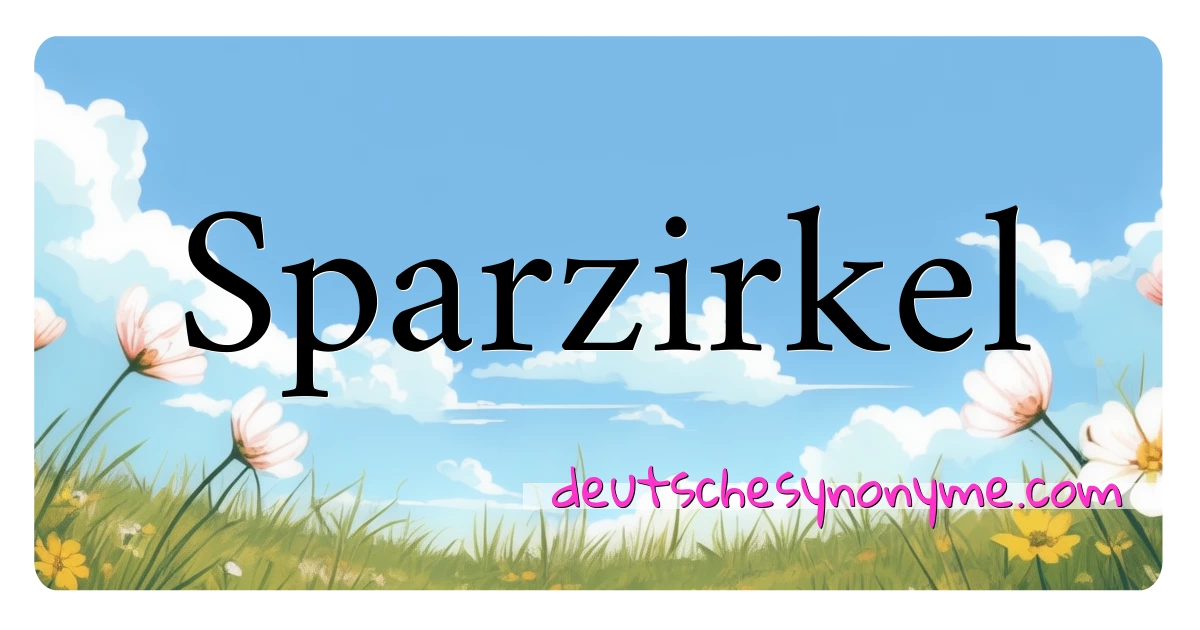 Sparzirkel

deutschesynonyme.com